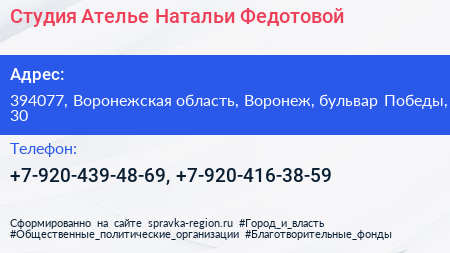 Студия Ателье Натальи Федотовой

Адрес:

394077, Воронежская область, Воронеж, бульвар Победы, 30

Телефон:

+7-920-439-48-69, +7-920-416-38-59

Сформированно на сайте spravka-region.ru #Город_и_власть #Общественные_политические_организации #Благотворительные_фонды